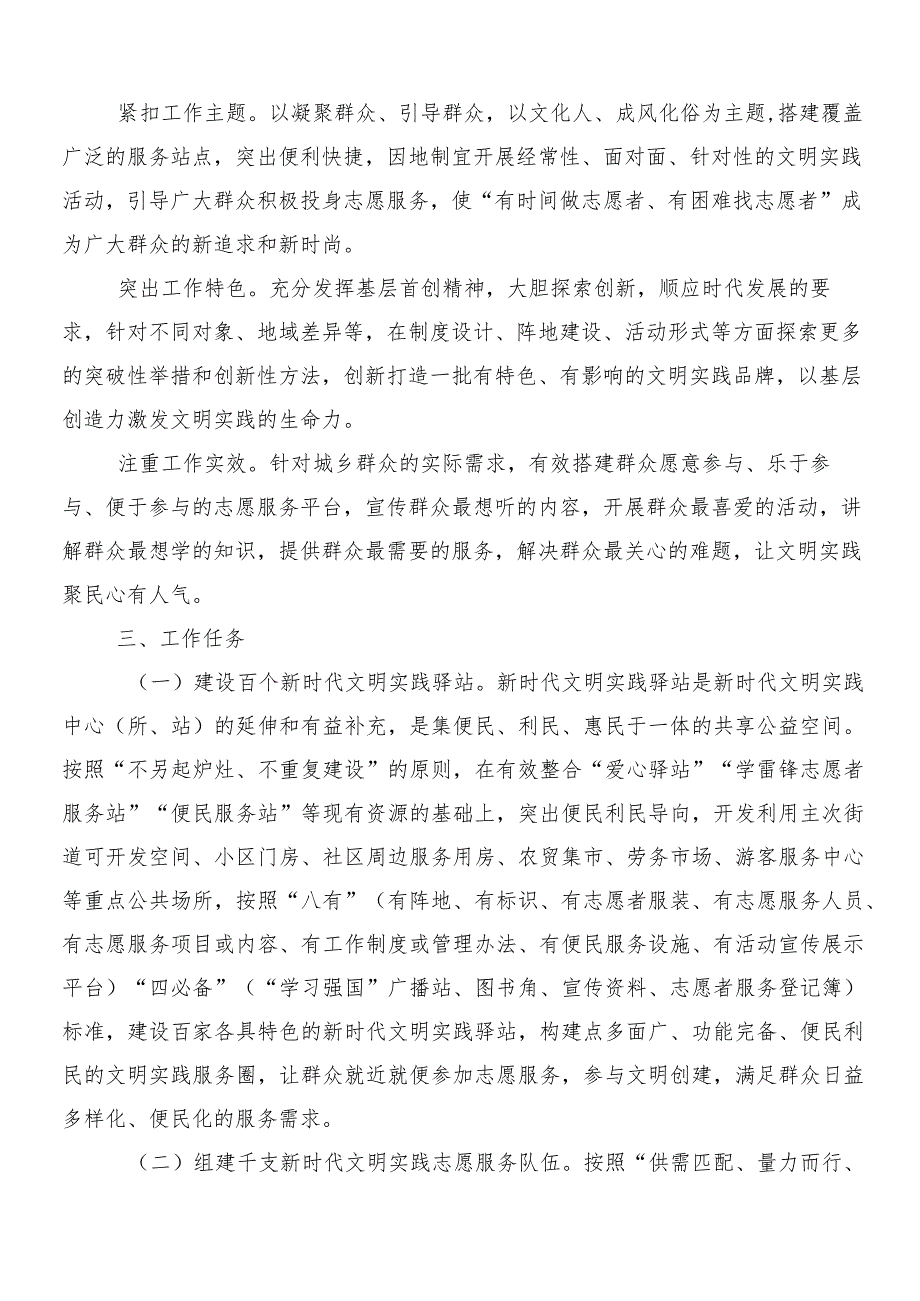 紧扣工作主题。以凝聚群众、引导群众，以文化人、成风化俗为主题，搭建覆盖广泛的服务站点，突出便利快捷，因地制宜开展经常性、面对面、针对性的文明实践活动，引导广大群众积极投身志愿服务，使“有时间做志愿者、有困难找志愿者”成为广大群众的新追求和新时尚。

突出工作特色。充分发挥基层首创精神，大胆探索创新，顺应时代发展的要求，针对不同对象、地域差异等，在制度设计、阵地建设、活动形式等方面探索更多的突破性举措和创新性方法，创新打造一批有特色、有影响的文明实践品牌，以基层创造力激发文明实践的生命力。

注重工作实效。针对城乡群众的实际需求，有效搭建群众愿意参与、乐于参与、便于参与的志愿服务平台，宣传群众最想听的内容，开展群众最喜爱的活动，讲解群众最想学的知识，提供群众最需要的服务，解决群众最关心的难题，让文明实践聚民心有人气。

三、工作任务

（一）建设百个新时代文明实践驿站。新时代文明实践驿站是新时代文明实践中心（所、站）的延伸和有益补充，是集便民、利民、惠民于一体的共享公益空间。按照“不另起炉灶、不重复建设”的原则，在有效整合“爱心驿站”“学雷锋志愿者服务站”“便民服务站”等现有资源的基础上，突出便民利民导向，开发利用主次街道可开发空间、小区门房、社区周边服务用房、农贸集市、劳务市场、游客服务中心等重点公共场所，按照“八有”（有阵地、有标识、有志愿者服装、有志愿服务人员、有志愿服务项目或内容、有工作制度或管理办法、有便民服务设施、有活动宣传展示平台）“四必备”（“学习强国”广播站、图书角、宣传资料、志愿者服务登记簿）标准，建设百家各具特色的新时代文明实践驿站，构建点多面广、功能完备、便民利民的文明实践服务圈，让群众就近就便参加志愿服务，参与文明创建，满足群众日益多样化、便民化的服务需求。

（二）组建千支新时代文明实践志愿服务队伍。按照“供需匹配、量力而行、